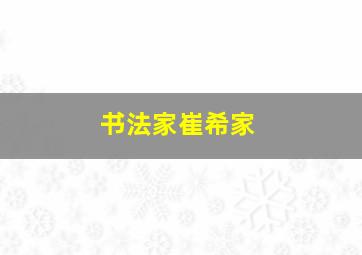 书法家崔希家